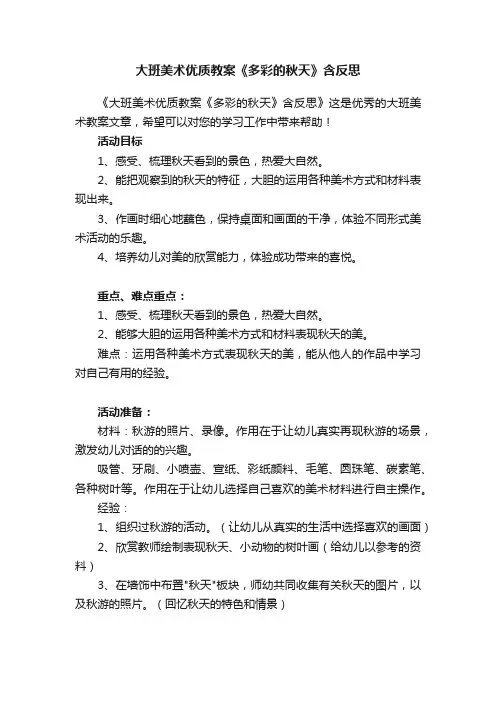 大班美术优质教案《多彩的秋天》含反思

《大班美术优质教案《多彩的秋天》含反思》这是优秀的大班美术教案文章，希望可以对您的学习工作中带来帮助！

活动目标

1、感受、梳理秋天看到的景色，热爱大自然。

2、能把观察到的秋天的特征，大胆的运用各种美术方式和材料表现出来。

3、作画时细心地着色，保持桌面和画面的干净，体验不同形式美术活动的乐趣。

4、培养幼儿对美的欣赏能力，体验成功带来的喜悦。

重点、难点重点：

1、感受、梳理秋天看到的景色，热爱大自然。

2、能够大胆的运用各种美术方式和材料表现秋天的美。

难点：运用各种美术方式表现秋天的美，能从他人的作品中学习对自己有用的经验。

活动准备：

材料：秋游的照片、录像。作用在于让幼儿真实再现秋游的场景，激发幼儿对话的的兴趣。

吸管、牙刷、小喷壶、宣纸、彩纸颜料、毛笔、圆珠笔、碳素笔、各种树叶等。作用在于让幼儿选择自己喜欢的美术材料进行自主操作。

经验：

1、组织过秋游的活动。（让幼儿从真实的生活中选择喜欢的画面）

2、欣赏教师绘制表现秋天、小动物的树叶画（给幼儿以参考的资料）

3、在墙饰中布置"秋天"板块，师幼共同收集有关秋天的图片，以及秋游的照片。（回忆秋天的特色和情景）